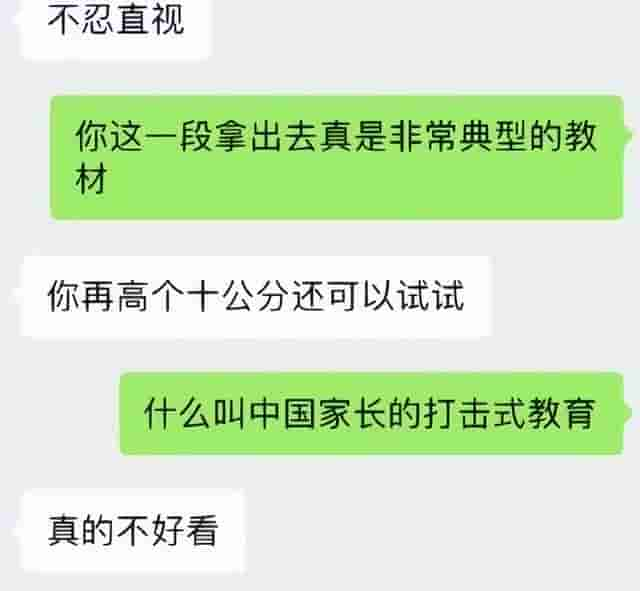 不忍直视

你这一段拿出去真是非常典型的教材

你再高个十公分还可以试试

什么叫中国家长的打击式教育

真的不好看